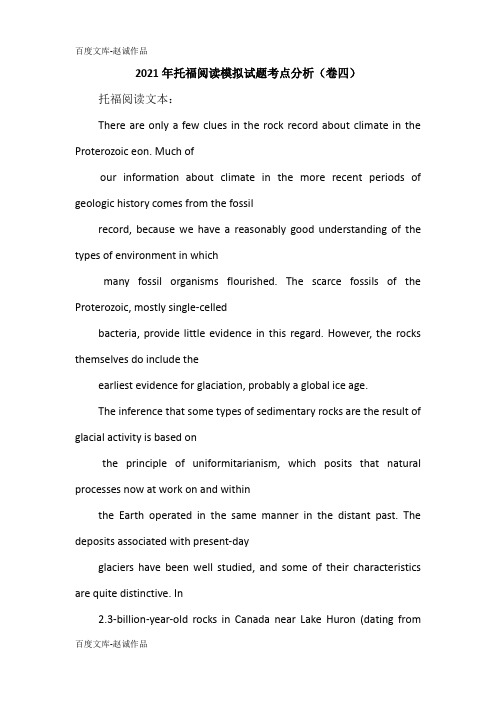 百度文库-赵诚作品

2021年托福阅读模拟试题考点分析（卷四）

托福阅读文本：

There are only a few clues in the rock record about climate in the Proterozoic eon. Much of

our information about climate in the more recent periods of geologic history comes from the fossil

record, because we have a reasonably good understanding of the types of environment in which

many fossil organisms flourished. The scarce fossils of the Proterozoic, mostly single-celled

bacteria, provide little evidence in this regard. However, the rocks themselves do include the

earliest evidence for glaciation, probably a global ice age.

The inference that some types of sedimentary rocks are the result of glacial activity is based on

the principle of uniformitarianism, which posits that natural processes now at work on and within

the Earth operated in the same manner in the distant past. The deposits associated with present-day

glaciers have been well studied, and some of their characteristics are quite distinctive. In

2.3-billion-year-old rocks in Canada near Lake Huron (dating from

百度文库-赵诚作品